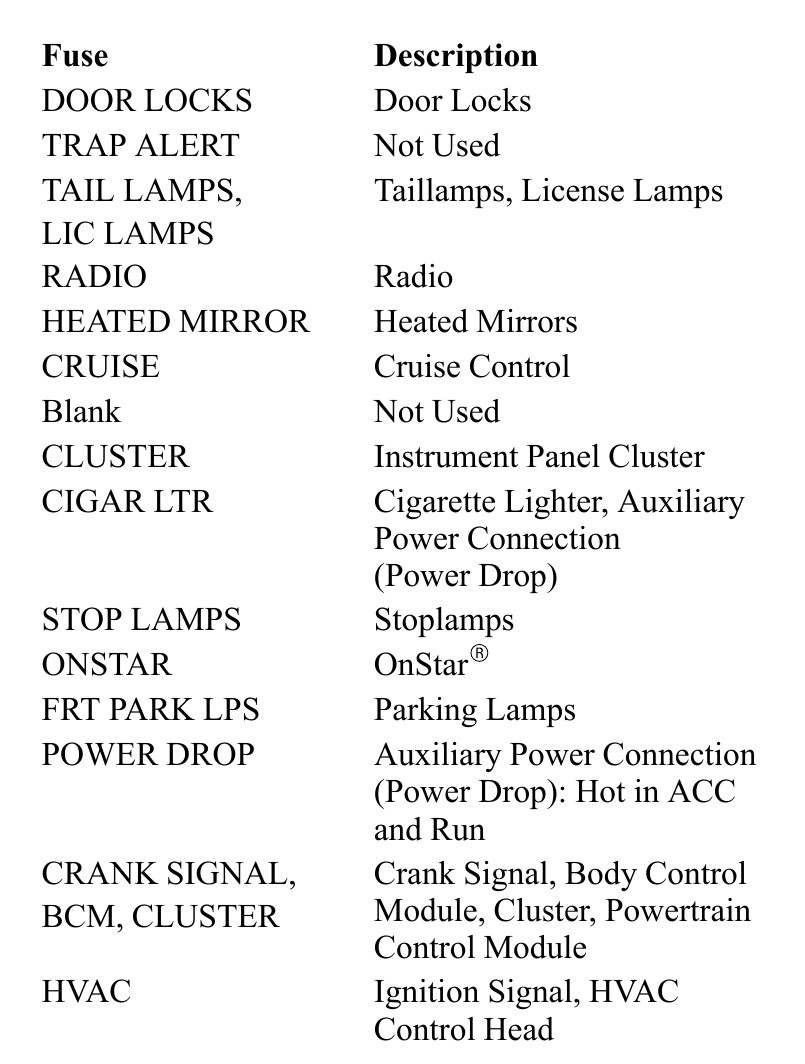 | Fuse | Description |
|---|---|
| DOOR LOCKS | Door Locks |
| TRAP ALERT | Not Used |
| TAIL LAMPS, LIC LAMPS | Taillamps, License Lamps |
| RADIO | Radio |
| HEATED MIRROR | Heated Mirrors |
| CRUISE | Cruise Control |
| Blank | Not Used |
| CLUSTER | Instrument Panel Cluster |
| CIGAR LTR | Cigarette Lighter, Auxiliary Power Connection (Power Drop) |
| STOP LAMPS | Stoplamps |
| ONSTAR | OnStar® |
| FRT PARK LPS | Parking Lamps |
| POWER DROP | Auxiliary Power Connection (Power Drop): Hot in ACC and Run |
| CRANK SIGNAL, BCM, CLUSTER | Crank Signal, Body Control Module, Cluster, Powertrain Control Module |
| HVAC | Ignition Signal, HVAC Control Head |